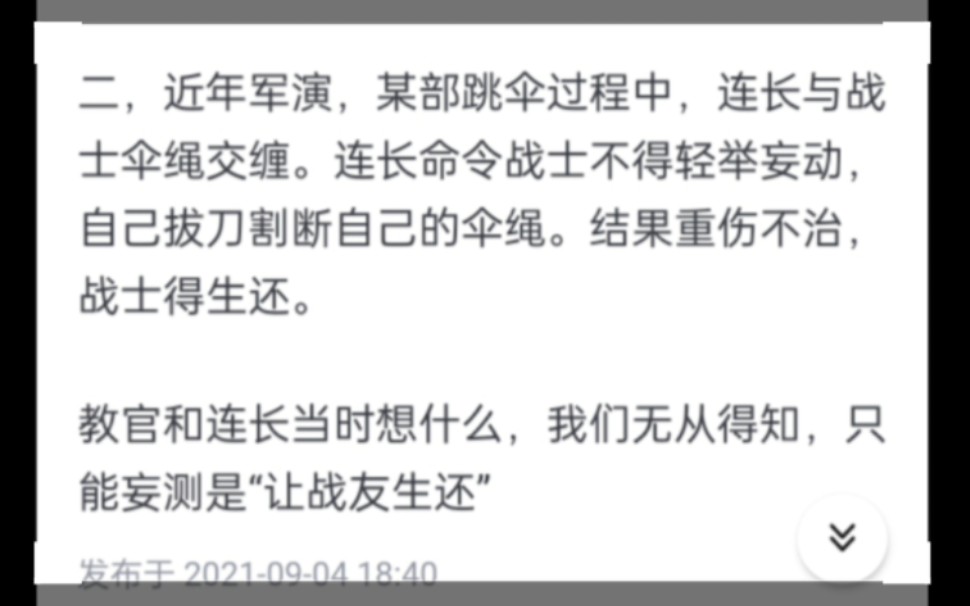 二，近年军演，某部跳伞过程中，连长与战士伞绳交缠。连长命令战士不得轻举妄动，自己拔刀割断自己的伞绳。结果重伤不治，战士得生还。

教官和连长当时想什么，我们无从得知，只能妄测是“让战友生还”

发布于 2021-09-04 18:40